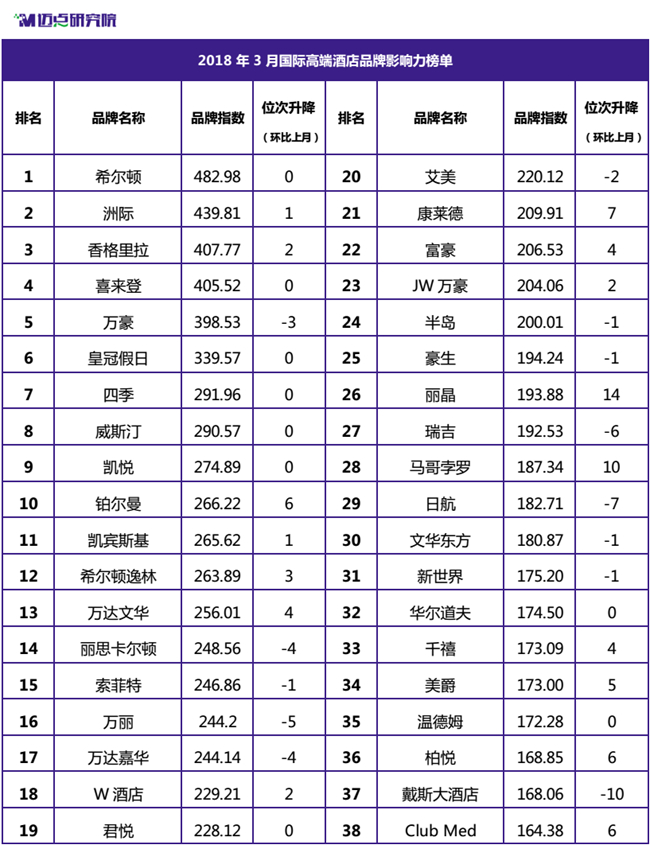 迈点研究院

2018 年 3 月国际高端酒店品牌影响力榜单

| 排名 | 品牌名称 | 品牌指数 | 位次升降（环比上月） | 排名 | 品牌名称 | 品牌指数 | 位次升降（环比上月） |
|---|---|---|---|---|---|---|---|
| 1 | 希尔顿 | 482.98 | 0 | 20 | 艾美 | 220.12 | -2 |
| 2 | 洲际 | 439.81 | 1 | 21 | 康莱德 | 209.91 | 7 |
| 3 | 香格里拉 | 407.77 | 2 | 22 | 富豪 | 206.53 | 4 |
| 4 | 喜来登 | 405.52 | 0 | 23 | JW 万豪 | 204.06 | 2 |
| 5 | 万豪 | 398.53 | -3 | 24 | 半岛 | 200.01 | -1 |
| 6 | 皇冠假日 | 339.57 | 0 | 25 | 豪生 | 194.24 | -1 |
| 7 | 四季 | 291.96 | 0 | 26 | 丽晶 | 193.88 | 14 |
| 8 | 威斯汀 | 290.57 | 0 | 27 | 瑞吉 | 192.53 | -6 |
| 9 | 凯悦 | 274.89 | 0 | 28 | 马哥孛罗 | 187.34 | 10 |
| 10 | 铂尔曼 | 266.22 | 6 | 29 | 日航 | 182.71 | -7 |
| 11 | 凯宾斯基 | 265.62 | 1 | 30 | 文华东方 | 180.87 | -1 |
| 12 | 希尔顿逸林 | 263.89 | 3 | 31 | 新世界 | 175.20 | -1 |
| 13 | 万达文华 | 256.01 | 4 | 32 | 华尔道夫 | 174.50 | 0 |
| 14 | 丽思卡尔顿 | 248.56 | -4 | 33 | 千禧 | 173.09 | 4 |
| 15 | 索菲特 | 246.86 | -1 | 34 | 美爵 | 173.00 | 5 |
| 16 | 万丽 | 244.2 | -5 | 35 | 温德姆 | 172.28 | 0 |
| 17 | 万达嘉华 | 244.14 | -4 | 36 | 柏悦 | 168.85 | 6 |
| 18 | W 酒店 | 229.21 | 2 | 37 | 戴斯大酒店 | 168.06 | -10 |
| 19 | 君悦 | 228.12 | 0 | 38 | Club Med | 164.38 | 6 |